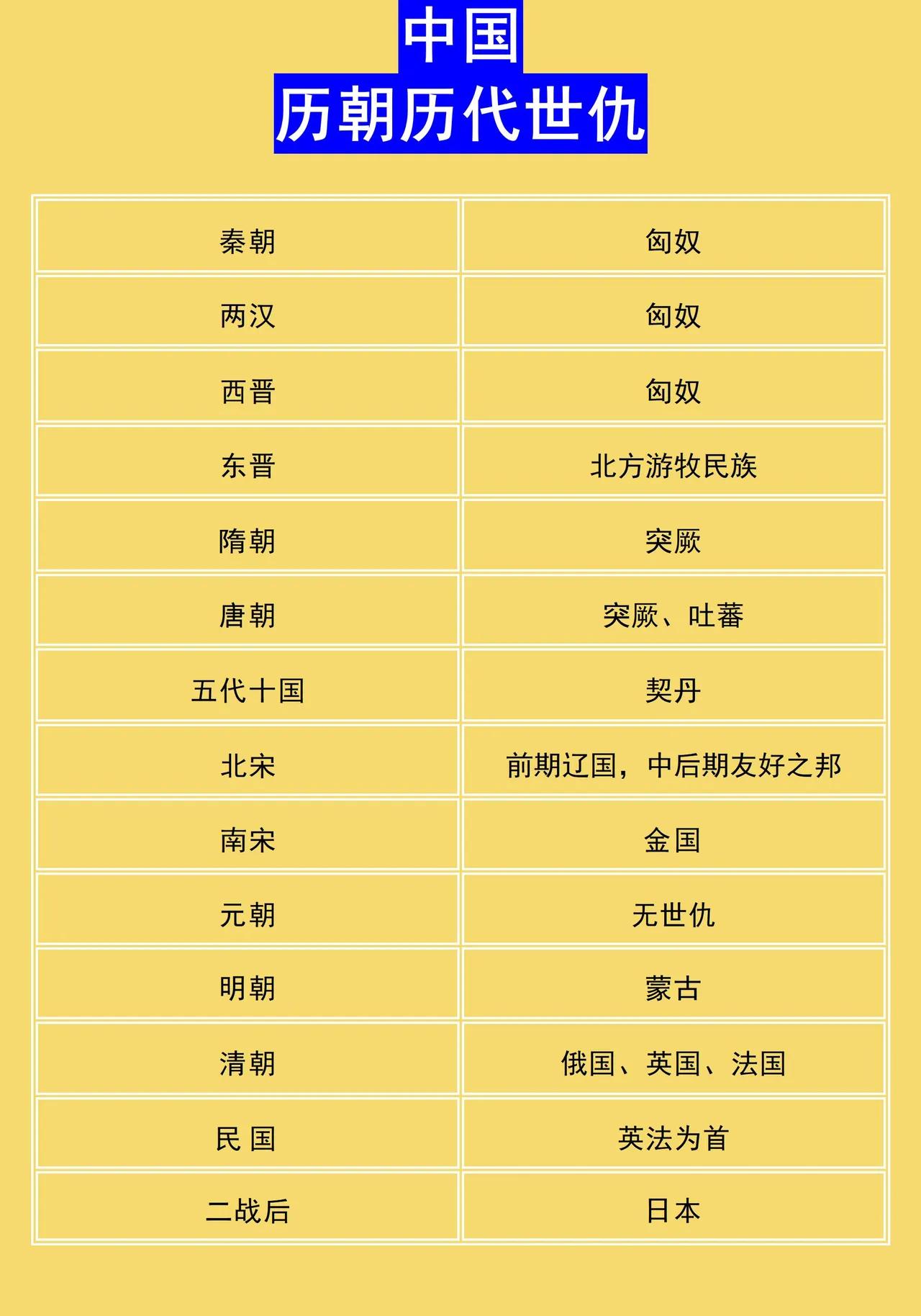 中国
历朝历代世仇

| 秦朝 | 匈奴 |
|---|---|
| 两汉 | 匈奴 |
| 西晋 | 匈奴 |
| 东晋 | 北方游牧民族 |
| 隋朝 | 突厥 |
| 唐朝 | 突厥、吐蕃 |
| 五代十国 | 契丹 |
| 北宋 | 前期辽国，中后期友好之邦 |
| 南宋 | 金国 |
| 元朝 | 无世仇 |
| 明朝 | 蒙古 |
| 清朝 | 俄国、英国、法国 |
| 民 国 | 英法为首 |
| 二战后 | 日本 |